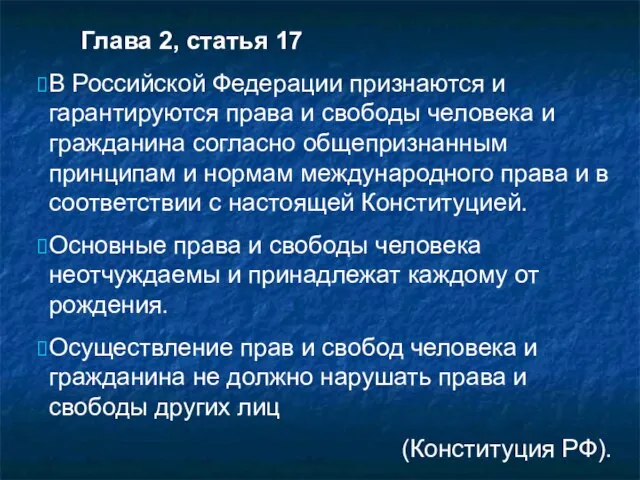 Глава 2, статья 17

В Российской Федерации признаются и гарантируются права и свободы человека и гражданина согласно общепризнанным принципам и нормам международного права и в соответствии с настоящей Конституцией.

Основные права и свободы человека неотчуждаемы и принадлежат каждому от рождения.

Осуществление прав и свобод человека и гражданина не должно нарушать права и свободы других лиц

(Конституция РФ).